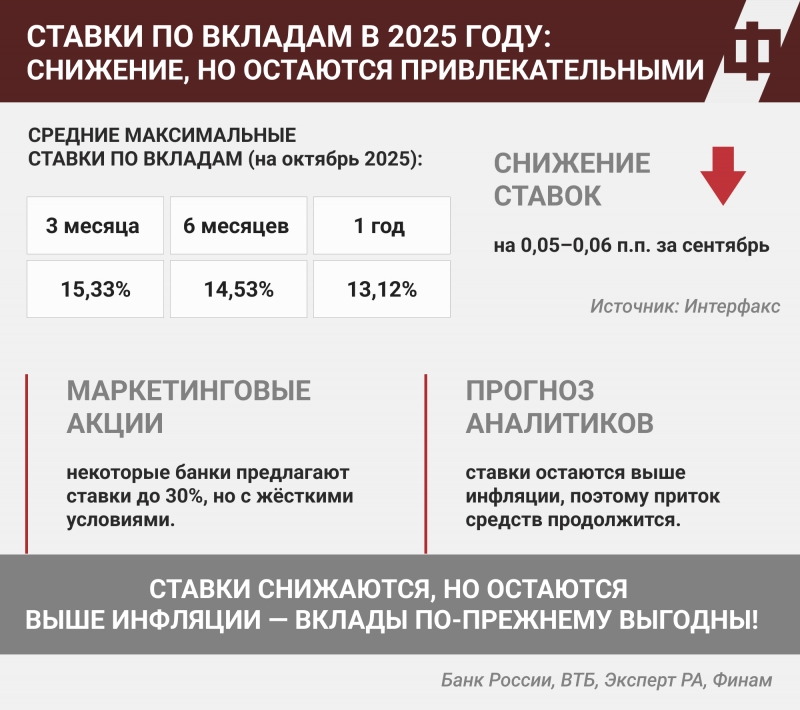 СТАВКИ ПО ВКЛАДАМ В 2025 ГОДУ: СНИЖЕНИЕ, НО ОСТАЮТСЯ ПРИВЛЕКАТЕЛЬНЫМИ

СРЕДНИЕ МАКСИМАЛЬНЫЕ СТАВКИ ПО ВКЛАДАМ (на октябрь 2025):

| 3 месяца | 6 месяцев | 1 год |
|---|---|---|
| 15,33% | 14,53% | 13,12% |

СНИЖЕНИЕ СТАВОК

на 0,05–0,06 п.п. за сентябрь

Источник: Интерфакс

МАРКЕТИНГОВЫЕ АКЦИИ

некоторые банки предлагают ставки до 30%, но с жёсткими условиями.

ПРОГНОЗ АНАЛИТИКОВ

ставки остаются выше инфляции, поэтому приток средств продолжится.

СТАВКИ СНИЖАЮТСЯ, НО ОСТАЮТСЯ ВЫШЕ ИНФЛЯЦИИ — ВКЛАДЫ ПО-ПРЕЖНЕМУ ВЫГОДНЫ!

Банк России, ВТБ, Эксперт РА, Финам